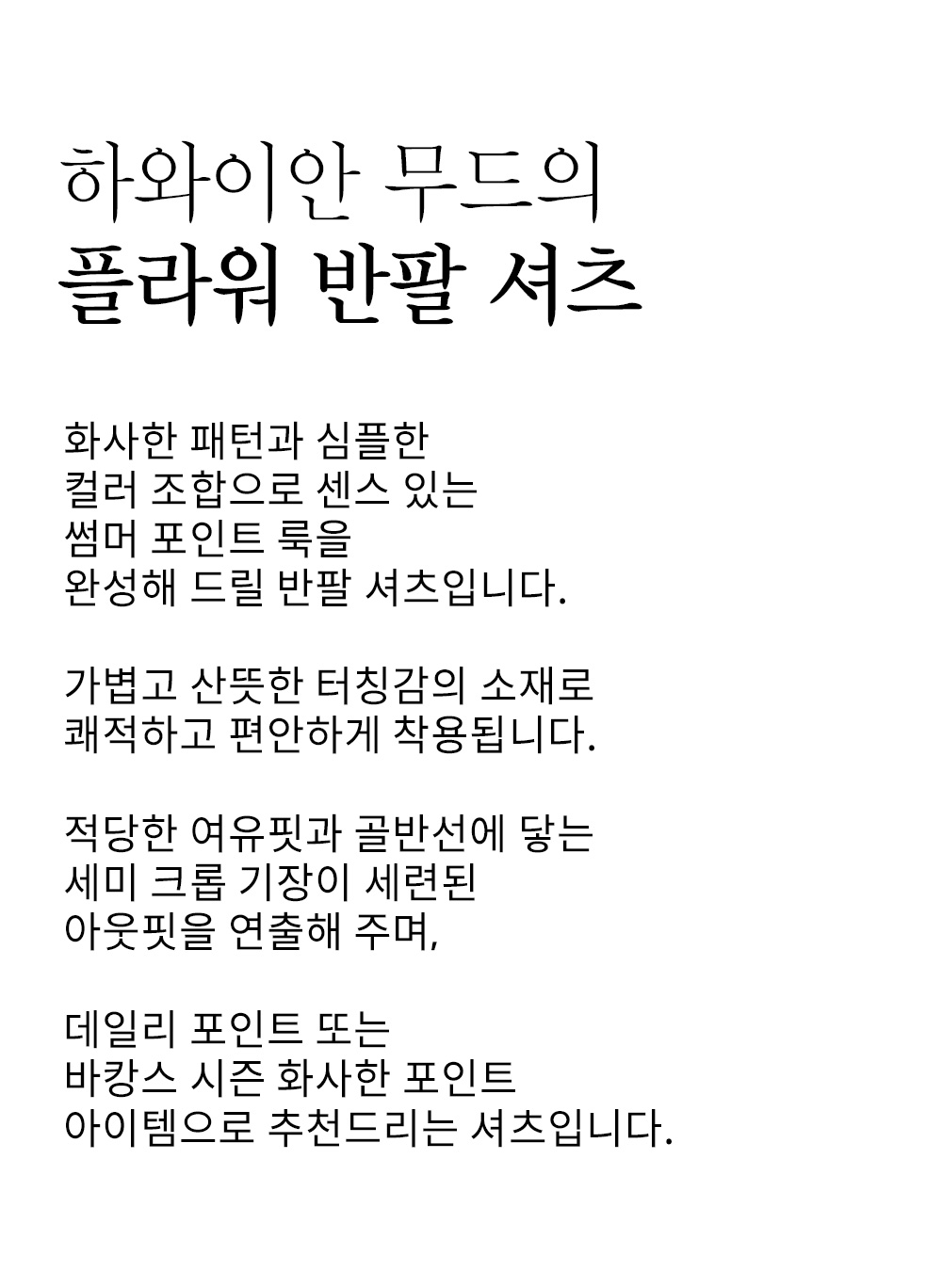 하와이안 무드의
플라워 반팔 셔츠

화사한 패턴과 심플한 컬러 조합으로 센스 있는 썸머 포인트 룩을 완성해 드릴 반팔 셔츠입니다.

가볍고 산뜻한 터칭감의 소재로 쾌적하고 편안하게 착용됩니다.

적당한 여유핏과 골반선에 닿는 세미 크롭 기장이 세련된 아웃핏을 연출해 주며,

데일리 포인트 또는 바캉스 시즌 화사한 포인트 아이템으로 추천드리는 셔츠입니다.